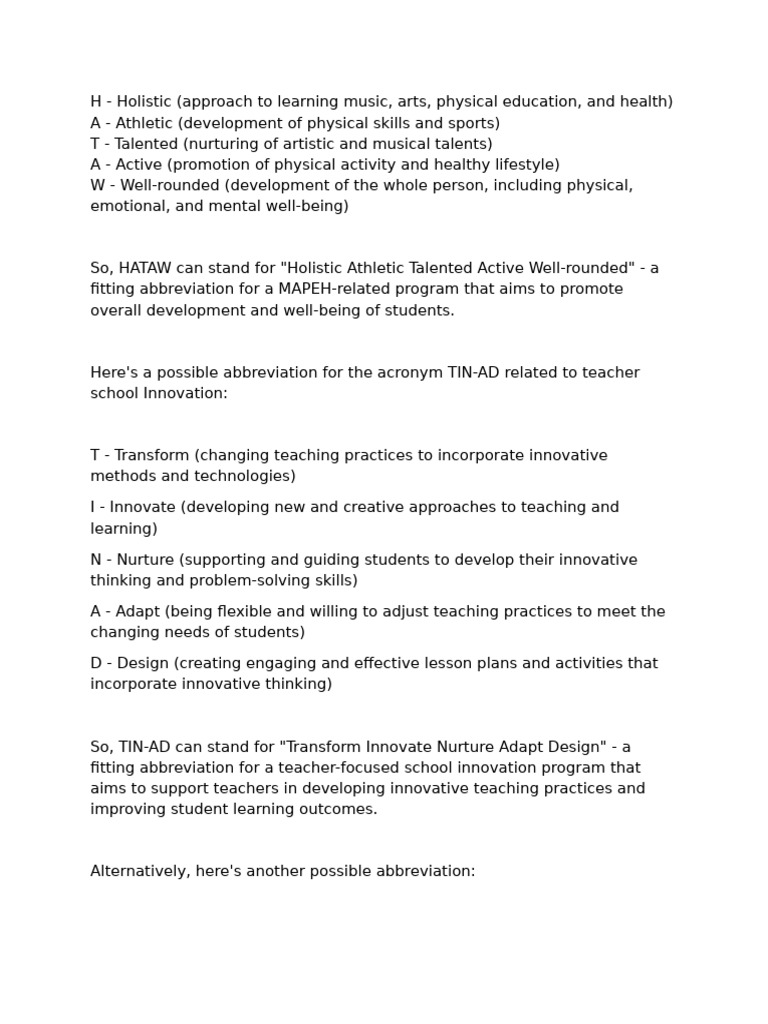 H - Holistic (approach to learning music, arts, physical education, and health)
A - Athletic (development of physical skills and sports)
T - Talented (nurturing of artistic and musical talents)
A - Active (promotion of physical activity and healthy lifestyle)
W - Well-rounded (development of the whole person, including physical, emotional, and mental well-being)

So, HATAW can stand for "Holistic Athletic Talented Active Well-rounded" - a fitting abbreviation for a MAPEH-related program that aims to promote overall development and well-being of students.

Here's a possible abbreviation for the acronym TIN-AD related to teacher school Innovation:

T - Transform (changing teaching practices to incorporate innovative methods and technologies)

I - Innovate (developing new and creative approaches to teaching and learning)

N - Nurture (supporting and guiding students to develop their innovative thinking and problem-solving skills)

A - Adapt (being flexible and willing to adjust teaching practices to meet the changing needs of students)

D - Design (creating engaging and effective lesson plans and activities that incorporate innovative thinking)

So, TIN-AD can stand for "Transform Innovate Nurture Adapt Design" - a fitting abbreviation for a teacher-focused school innovation program that aims to support teachers in developing innovative teaching practices and improving student learning outcomes.

Alternatively, here's another possible abbreviation: